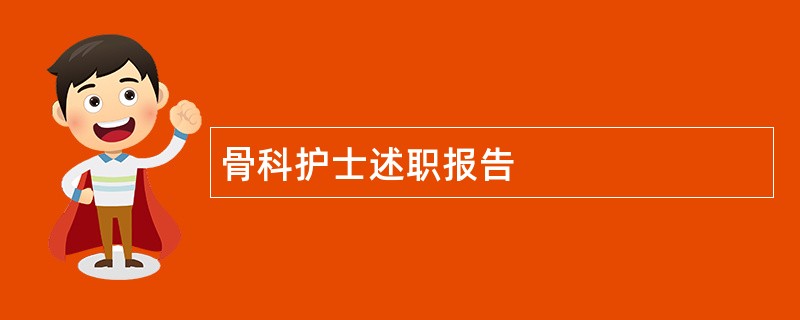 骨科护士述职报告